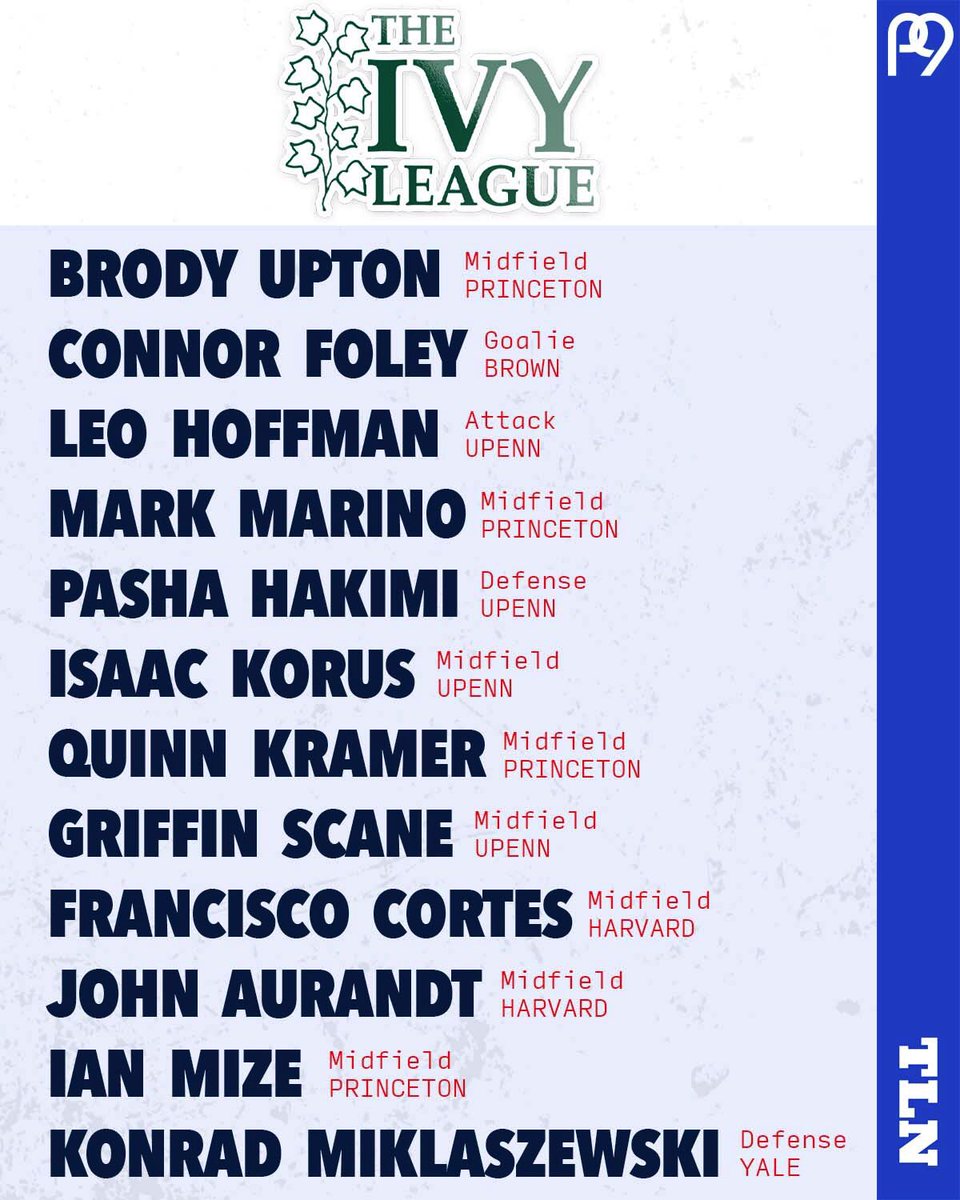 THE IVY LEAGUE

BRODY UPTON Midfield PRINCETON
CONNOR FOLEY Goalie BROWN
LEO HOFFMAN Attack UPENN
MARK MARINO Midfield PRINCETON
PASHA HAKIMI Defense UPENN
ISAAC KORUS Midfield UPENN
QUINN KRAMER Midfield PRINCETON
GRIFFIN SCANE Midfield UPENN
FRANCISCO CORTES Midfield HARVARD
JOHN AURANDT Midfield HARVARD
IAN MIZE Midfield PRINCETON
KONRAD MIKLASZEWSKI Defense YALE

TLN